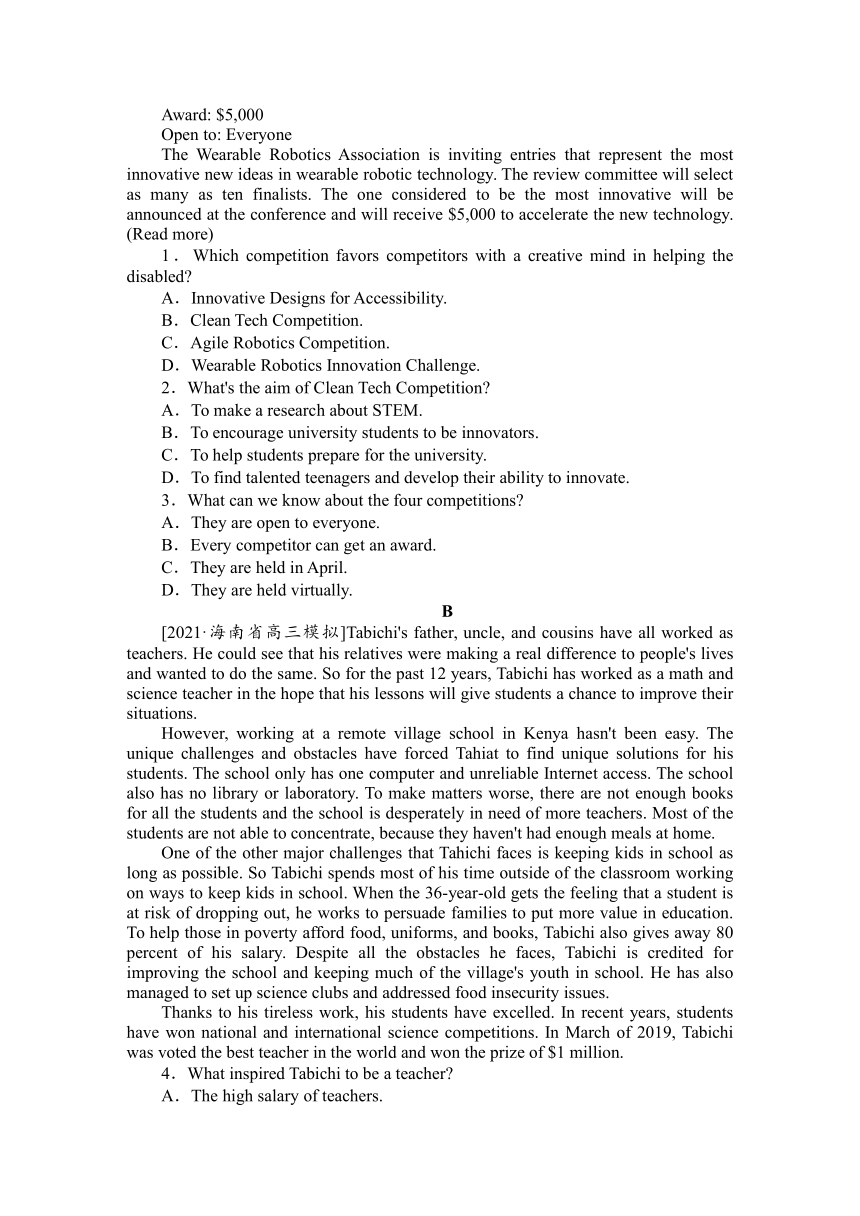 Award: $5,000
Open to: Everyone
The Wearable Robotics Association is inviting entries that represent the most innovative new ideas in wearable robotic technology. The review committee will select as many as ten finalists. The one considered to be the most innovative will be announced at the conference and will receive $5,000 to accelerate the new technology. (Read more)
1．Which competition favors competitors with a creative mind in helping the disabled?
A．Innovative Designs for Accessibility.
B．Clean Tech Competition.
C．Agile Robotics Competition.
D．Wearable Robotics Innovation Challenge.
2．What's the aim of Clean Tech Competition?
A．To make a research about STEM.
B．To encourage university students to be innovators.
C．To help students prepare for the university.
D．To find talented teenagers and develop their ability to innovate.
3．What can we know about the four competitions?
A．They are open to everyone.
B．Every competitor can get an award.
C．They are held in April.
D．They are held virtually.
B
[2021·海南省高三模拟]Tabichi's father, uncle, and cousins have all worked as teachers. He could see that his relatives were making a real difference to people's lives and wanted to do the same. So for the past 12 years, Tabichi has worked as a math and science teacher in the hope that his lessons will give students a chance to improve their situations.
However, working at a remote village school in Kenya hasn't been easy. The unique challenges and obstacles have forced Tahiat to find unique solutions for his students. The school only has one computer and unreliable Internet access. The school also has no library or laboratory. To make matters worse, there are not enough books for all the students and the school is desperately in need of more teachers. Most of the students are not able to concentrate, because they haven't had enough meals at home.
One of the other major challenges that Tahichi faces is keeping kids in school as long as possible. So Tabichi spends most of his time outside of the classroom working on ways to keep kids in school. When the 36-year-old gets the feeling that a student is at risk of dropping out, he works to persuade families to put more value in education. To help those in poverty afford food, uniforms, and books, Tabichi also gives away 80 percent of his salary. Despite all the obstacles he faces, Tabichi is credited for improving the school and keeping much of the village's youth in school. He has also managed to set up science clubs and addressed food insecurity issues.
Thanks to his tireless work, his students have excelled. In recent years, students have won national and international science competitions. In March of 2019, Tabichi was voted the best teacher in the world and won the prize of $1 million.
4．What inspired Tabichi to be a teacher?
A．The high salary of teachers.